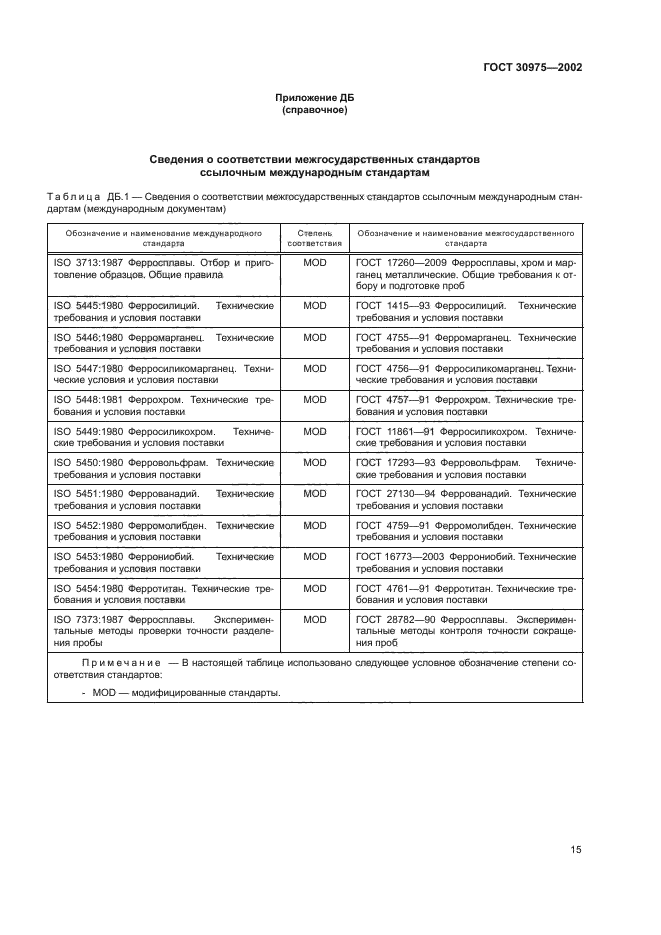 ГОСТ 30975—2002

Приложение ДБ
(справочное)

Сведения о соответствии межгосударственных стандартов ссылочным международным стандартам

Таблица ДБ.1 — Сведения о соответствии межгосударственных стандартов ссылочным международным стандартам (международным документам)

| Обозначение и наименование международного стандарта | Степень соответствия | Обозначение и наименование межгосударственного стандарта |
|---|---|---|
| ISO 3713:1987 Ферросплавы. Отбор и приготовление образцов. Общие правила | MOD | ГОСТ 17260—2009 Ферросплавы, хром и марганец металлические. Общие требования к отбору и подготовке проб |
| ISO 5445:1980 Ферросилиций. Технические требования и условия поставки | MOD | ГОСТ 1415—93 Ферросилиций. Технические требования и условия поставки |
| ISO 5446:1980 Ферромарганец. Технические требования и условия поставки | MOD | ГОСТ 4755—91 Ферромарганец. Технические требования и условия поставки |
| ISO 5447:1980 Ферросиликомарганец. Технические условия и условия поставки | MOD | ГОСТ 4756—91 Ферросиликомарганец. Технические требования и условия поставки |
| ISO 5448:1981 Феррохром. Технические требования и условия поставки | MOD | ГОСТ 4757—91 Феррохром. Технические требования и условия поставки |
| ISO 5449:1980 Ферросиликохром. Технические требования и условия поставки | MOD | ГОСТ 11861—91 Ферросиликохром. Технические требования и условия поставки |
| ISO 5450:1980 Ферровольфрам. Технические требования и условия поставки | MOD | ГОСТ 17293—93 Ферровольфрам. Технические требования и условия поставки |
| ISO 5451:1980 Феррованадий. Технические требования и условия поставки | MOD | ГОСТ 27130—94 Феррованадий. Технические требования и условия поставки |
| ISO 5452:1980 Ферромолибден. Технические требования и условия поставки | MOD | ГОСТ 4759—91 Ферромолибден. Технические требования и условия поставки |
| ISO 5453:1980 Феррониобий. Технические требования и условия поставки | MOD | ГОСТ 16773—2003 Феррониобий. Технические требования и условия поставки |
| ISO 5454:1980 Ферротитан. Технические требования и условия поставки | MOD | ГОСТ 4761—91 Ферротитан. Технические требования и условия поставки |
| ISO 7373:1987 Ферросплавы. Экспериментальные методы проверки точности разделения пробы | MOD | ГОСТ 28782—90 Ферросплавы. Экспериментальные методы контроля точности сокращения проб |

Примечание — В настоящей таблице использовано следующее условное обозначение степени соответствия стандартов:

- MOD — модифицированные стандарты.

15